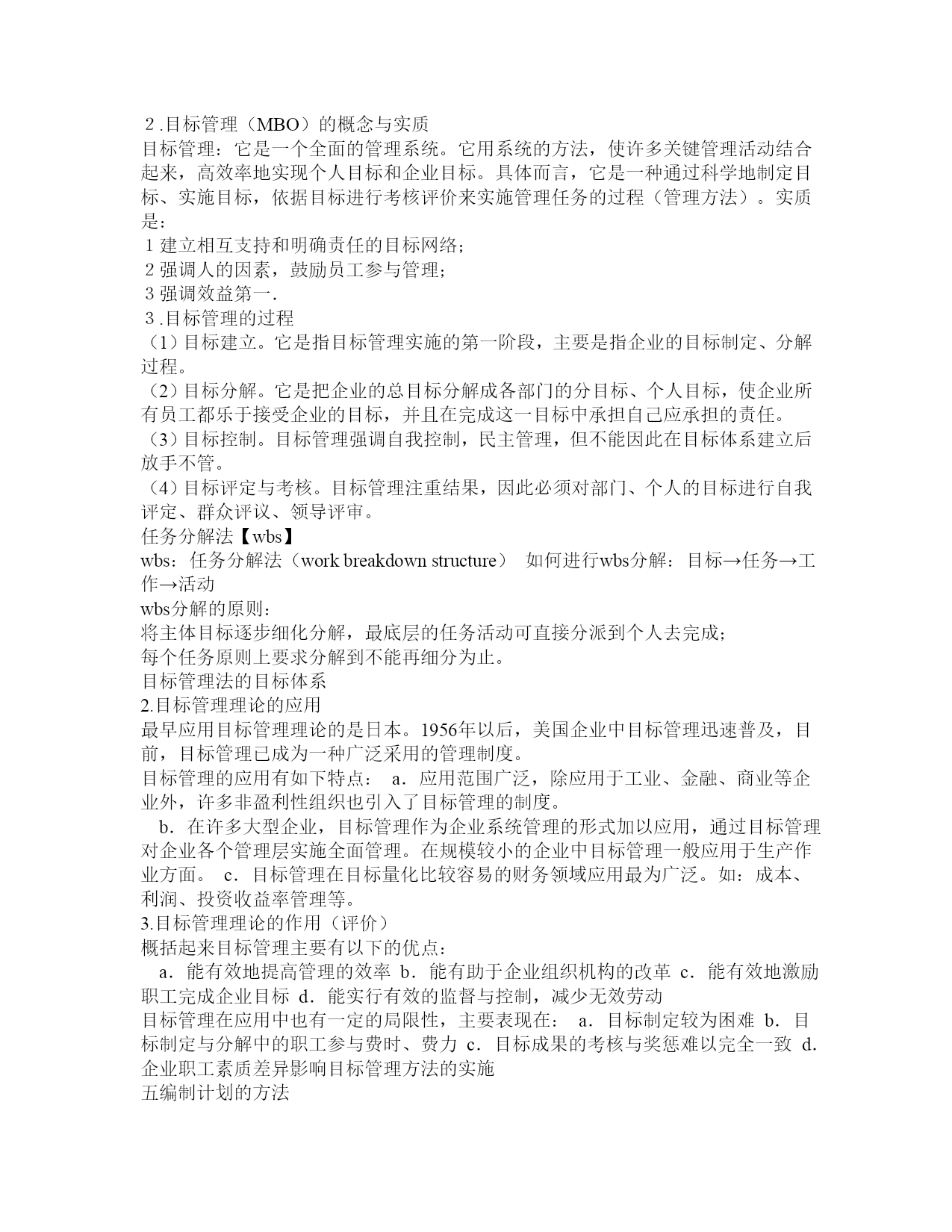 2.目标管理（MBO）的概念与实质
目标管理：它是一个全面的管理系统。它用系统的方法，使许多关键管理活动结合起来，高效率地实现个人目标和企业目标。具体而言，它是一种通过科学地制定目标、实施目标，依据目标进行考核评价来实施管理任务的过程（管理方法）。实质是：
1建立相互支持和明确责任的目标网络；
2强调人的因素，鼓励员工参与管理；
3强调效益第一.
3.目标管理的过程
（1）目标建立。它是指目标管理实施的第一阶段，主要是指企业的目标制定、分解过程。
（2）目标分解。它是把企业的总目标分解成各部门的分目标、个人目标，使企业所有员工都乐于接受企业的目标，并且在完成这一目标中承担自己应承担的责任。
（3）目标控制。目标管理强调自我控制，民主管理，但不能因此在目标体系建立后放手不管。
（4）目标评定与考核。目标管理注重结果，因此必须对部门、个人的目标进行自我评定、群众评议、领导评审。
任务分解法【wbs】
wbs：任务分解法（work breakdown structure） 如何进行wbs分解：目标→任务→工作→活动
wbs分解的原则：
将主体目标逐步细化分解，最底层的任务活动可直接分派到个人去完成；
每个任务原则上要求分解到不能再细分为止。
目标管理法的目标体系
2.目标管理理论的应用
最早应用目标管理理论的是日本。1956年以后，美国企业中目标管理迅速普及，目前，目标管理已成为一种广泛采用的管理制度。
目标管理的应用有如下特点： a．应用范围广泛，除应用于工业、金融、商业等企业外，许多非盈利性组织也引入了目标管理的制度。
b．在许多大型企业，目标管理作为企业系统管理的形式加以应用，通过目标管理对企业各个管理层实施全面管理。在规模较小的企业中目标管理一般应用于生产作业方面。 c．目标管理在目标量化比较容易的财务领域应用最为广泛。如：成本、利润、投资收益率管理等。
3.目标管理理论的作用（评价）
概括起来目标管理主要有以下的优点：
a．能有效地提高管理的效率 b．能有助于企业组织机构的改革 c．能有效地激励职工完成企业目标 d．能实行有效的监督与控制，减少无效劳动
目标管理在应用中也有一定的局限性，主要表现在： a．目标制定较为困难 b．目标制定与分解中的职工参与费时、费力 c．目标成果的考核与奖惩难以完全一致 d．企业职工素质差异影响目标管理方法的实施
五编制计划的方法